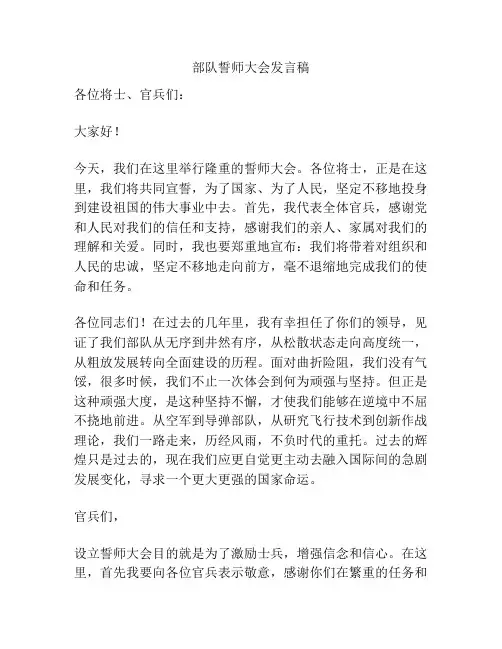 部队誓师大会发言稿

各位将士、官兵们：

大家好！

今天，我们在这里举行隆重的誓师大会。各位将士，正是在这里，我们将共同宣誓，为了国家、为了人民，坚定不移地投身到建设祖国的伟大事业中去。首先，我代表全体官兵，感谢党和人民对我们的信任和支持，感谢我们的亲人、家属对我们的理解和关爱。同时，我也要郑重地宣布：我们将带着对组织和人民的忠诚，坚定不移地走向前方，毫不退缩地完成我们的使命和任务。

各位同志们！在过去的几年里，我有幸担任了你们的领导，见证了我们部队从无序到井然有序，从松散状态走向高度统一，从粗放发展转向全面建设的历程。面对曲折险阻，我们没有气馁，很多时候，我们不止一次体会到何为顽强与坚持。但正是这种顽强大度，是这种坚持不懈，才使我们能够在逆境中不屈不挠地前进。从空军到导弹部队，从研究飞行技术到创新作战理论，我们一路走来，历经风雨，不负时代的重托。过去的辉煌只是过去的，现在我们应更自觉更主动去融入国际间的急剧发展变化，寻求一个更大更强的国家命运。

官兵们，

设立誓师大会目的就是为了激励士兵，增强信念和信心。在这里，首先我要向各位官兵表示敬意，感谢你们在繁重的任务和